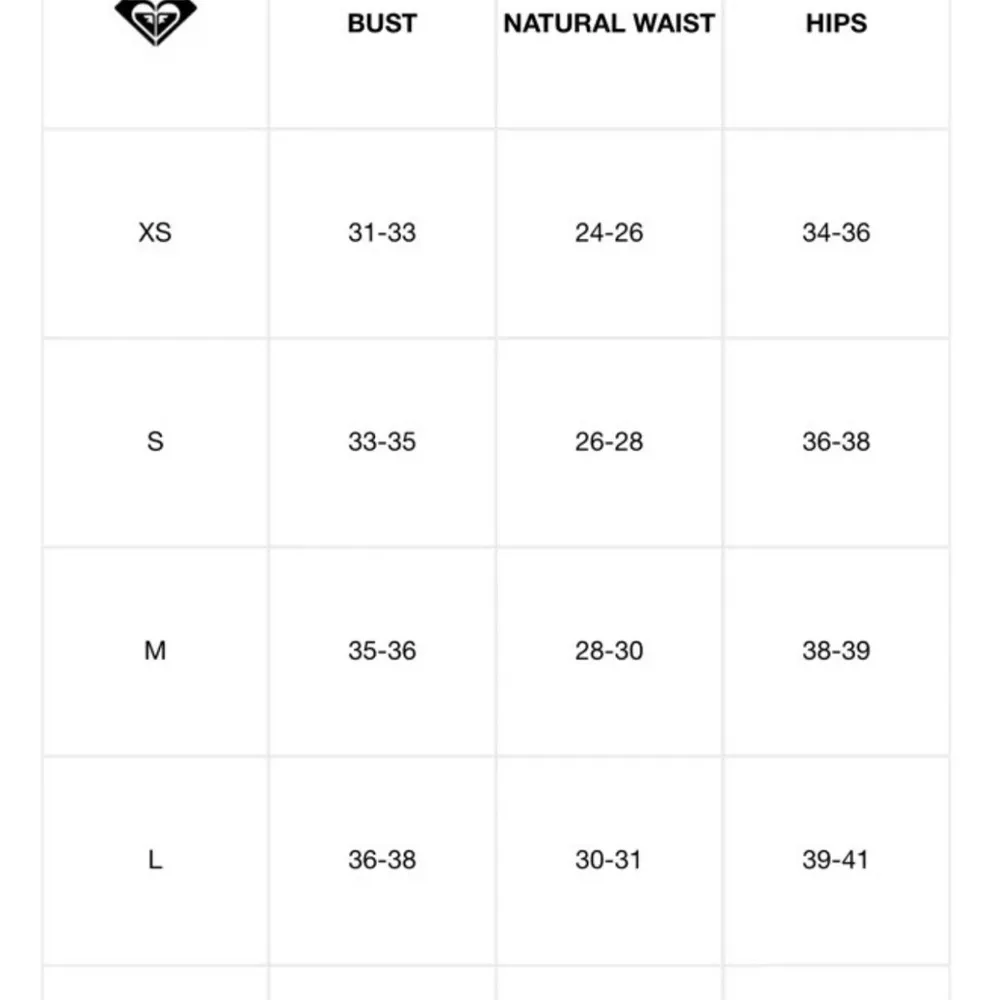 | | BUST | NATURAL WAIST | HIPS |
|---|---|---|---|
| XS | 31-33 | 24-26 | 34-36 |
| S | 33-35 | 26-28 | 36-38 |
| M | 35-36 | 28-30 | 38-39 |
| L | 36-38 | 30-31 | 39-41 |